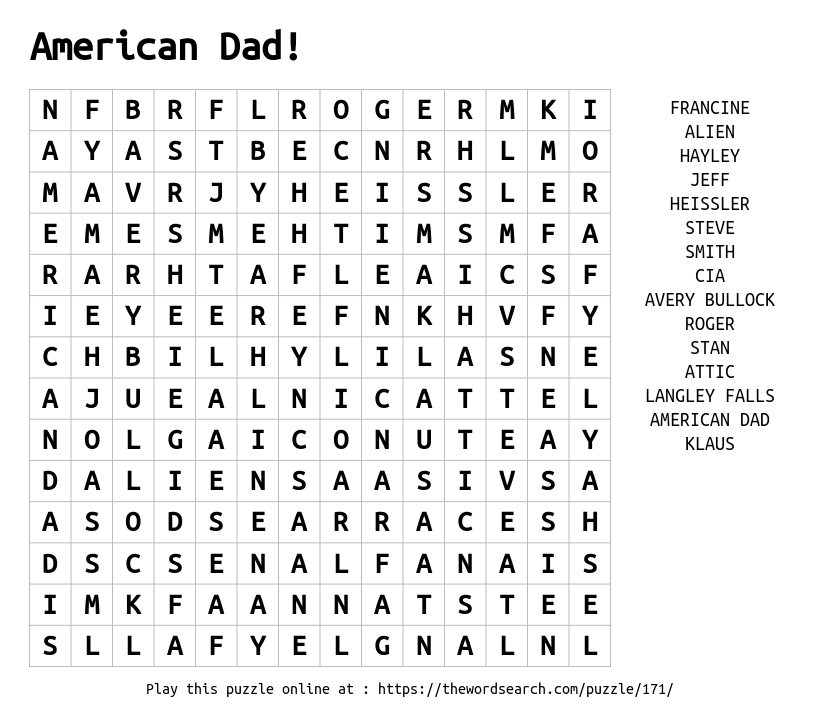 American Dad!

| N | F | B | R | F | L | R | O | G | E | R | M | K | I |
|---|---|---|---|---|---|---|---|---|---|---|---|---|---|
| A | Y | A | S | T | B | E | C | N | R | H | L | M | O |
| M | A | V | R | J | Y | H | E | I | S | S | L | E | R |
| E | M | E | S | M | E | H | T | I | M | S | M | F | A |
| R | A | R | H | T | A | F | L | E | A | I | C | S | F |
| I | E | Y | E | E | R | E | F | N | K | H | V | F | Y |
| C | H | B | I | L | H | Y | L | I | L | A | S | N | E |
| A | J | U | E | A | L | N | I | C | A | T | T | E | L |
| N | O | L | G | A | I | C | O | N | U | T | E | A | Y |
| D | A | L | I | E | N | S | A | A | S | I | V | S | A |
| A | S | O | D | S | E | A | R | R | A | C | E | S | H |
| D | S | C | S | E | N | A | L | F | A | N | A | I | S |
| I | M | K | F | A | A | N | N | A | T | S | T | E | E |
| S | L | L | A | F | Y | E | L | G | N | A | L | N | L |

FRANCINE
ALIEN
HAYLEY
JEFF
HEISSLER
STEVE
SMITH
CIA
AVERY BULLOCK
ROGER
STAN
ATTIC
LANGLEY FALLS
AMERICAN DAD
KLAUS

Play this puzzle online at : https://thewordsearch.com/puzzle/171/